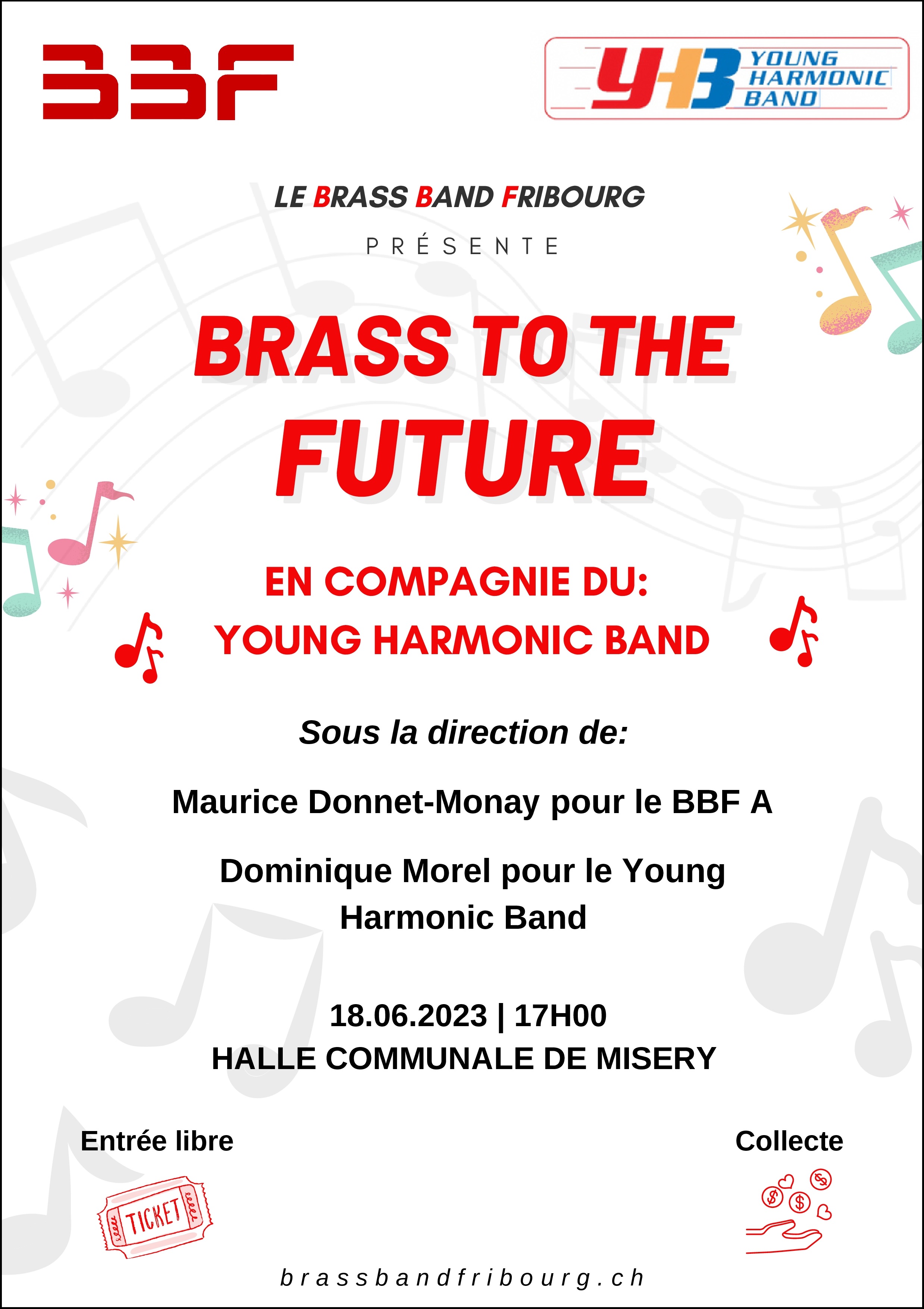 BBF

YHB YOUNG HARMONIC BAND

LE BRASS BAND FRIBOURG

PRÉSENTE

BRASS TO THE FUTURE

EN COMPAGNIE DU: YOUNG HARMONIC BAND

Sous la direction de:

Maurice Donnet-Monay pour le BBF A

Dominique Morel pour le Young Harmonic Band

18.06.2023 | 17H00
HALLE COMMUNALE DE MISERY

Entrée libre

TICKET

Collecte

brassbandfribourg.ch